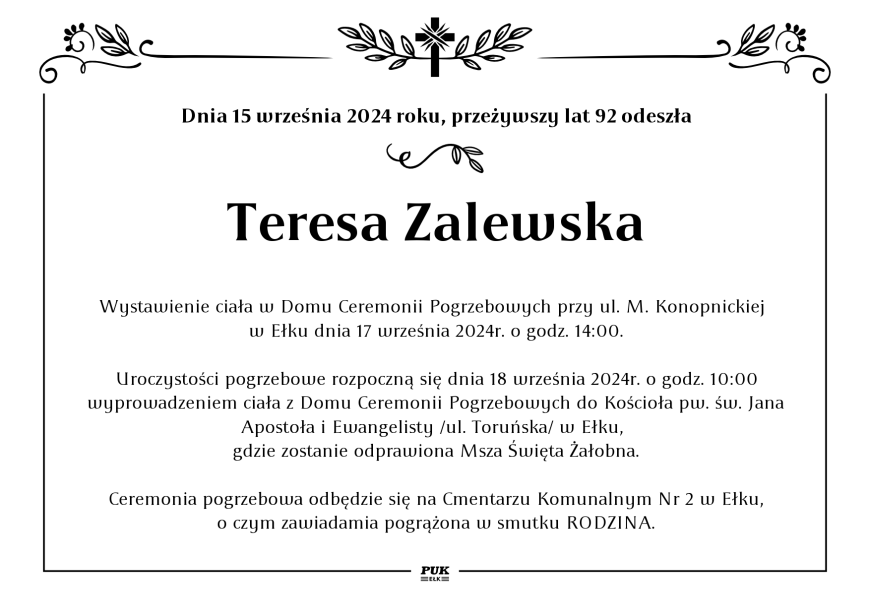 Dnia 15 września 2024 roku, przeżywszy lat 92 odeszła

Teresa Zalewska

Wystawienie ciała w Domu Ceremonii Pogrzebowych przy ul. M. Konopnickiej w Ełku dnia 17 września 2024r. o godz. 14:00.

Uroczystości pogrzebowe rozpoczną się dnia 18 września 2024r. o godz. 10:00 wyprowadzeniem ciała z Domu Ceremonii Pogrzebowych do Kościoła pw. św. Jana Apostoła i Ewangelisty /ul. Toruńska/ w Ełku, gdzie zostanie odprawiona Msza Święta Żałobna.

Ceremonia pogrzebowa odbędzie się na Cmentarzu Komunalnym Nr 2 w Ełku, o czym zawiadamia pogrążona w smutku RODZINA.

PUK
EŁK